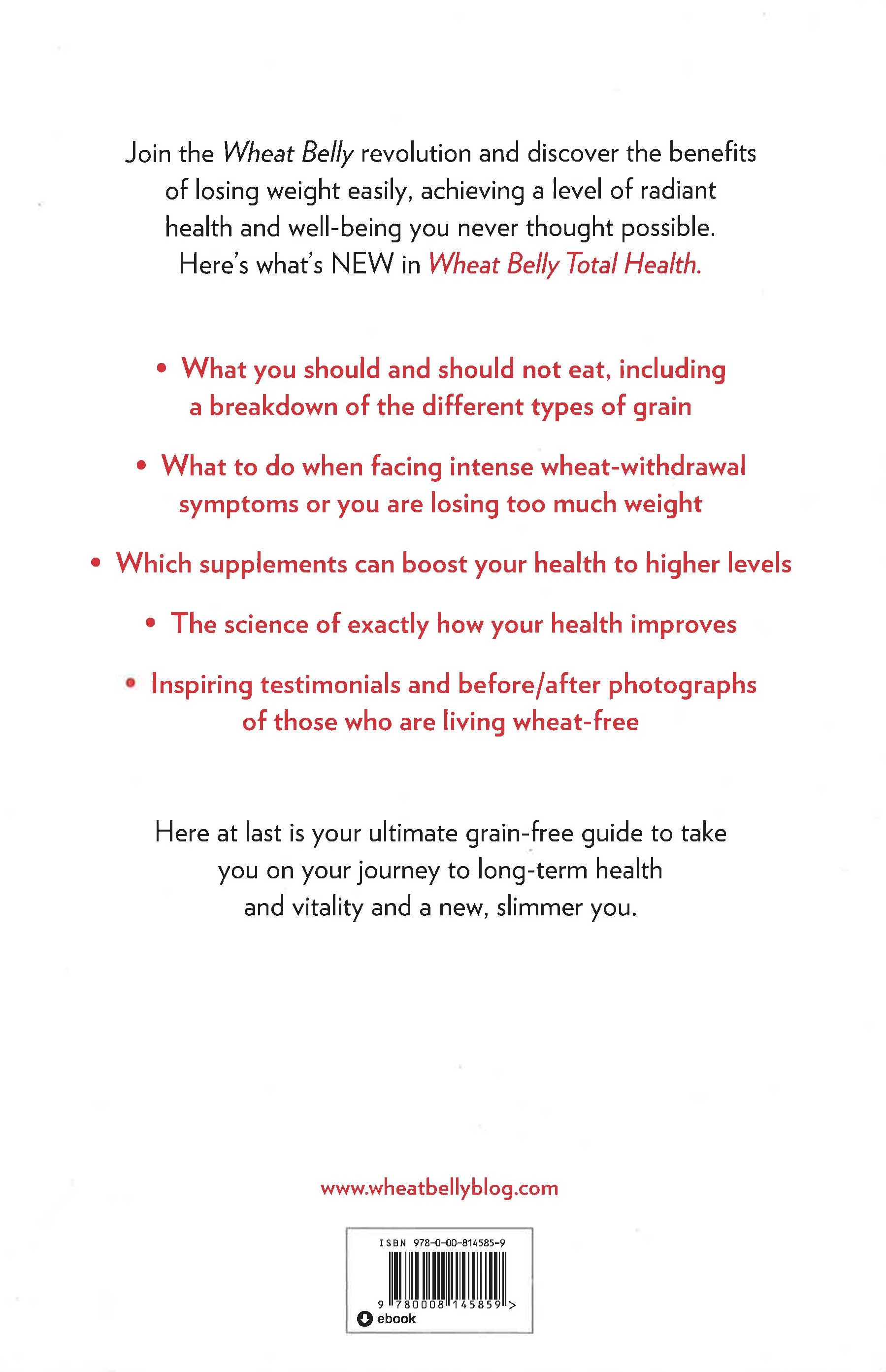 Join the Wheat Belly revolution and discover the benefits of losing weight easily, achieving a level of radiant health and well-being you never thought possible. Here's what's NEW in Wheat Belly Total Health.

• What you should and should not eat, including a breakdown of the different types of grain

• What to do when facing intense wheat-withdrawal symptoms or you are losing too much weight

• Which supplements can boost your health to higher levels

• The science of exactly how your health improves

• Inspiring testimonials and before/after photographs of those who are living wheat-free

Here at last is your ultimate grain-free guide to take you on your journey to long-term health and vitality and a new, slimmer you.

www.wheatbellyblog.com

ISBN 978-0-00-814585-9

9 780008 145859 >

ebook